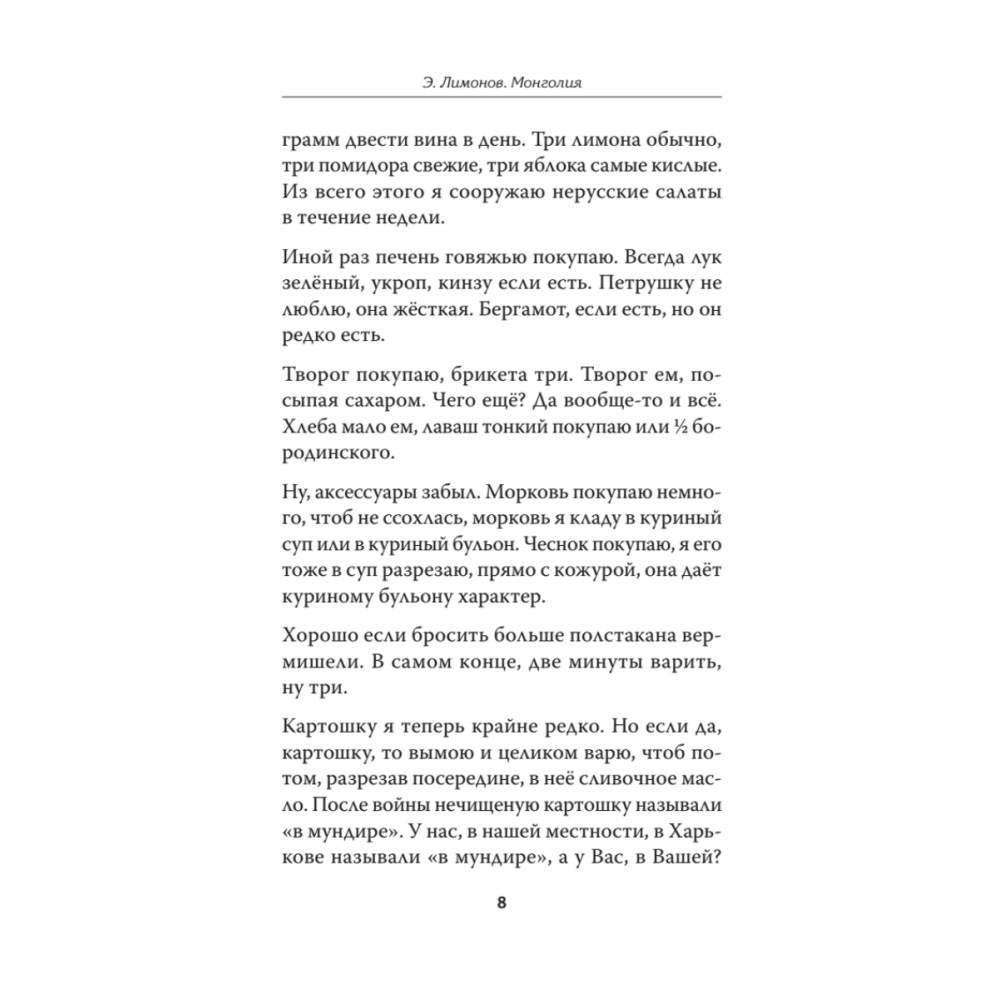 Э. Лимонов. Монголия

грамм двести вина в день. Три лимона обычно, три помидора свежие, три яблока самые кислые. Из всего этого я сооружаю нерусские салаты в течение недели.

Иной раз печень говяжью покупаю. Всегда лук зелёный, укроп, кинзу если есть. Петрушку не люблю, она жёсткая. Бергамот, если есть, но он редко есть.

Творог покупаю, брикета три. Творог ем, посыпая сахаром. Чего ещё? Да вообще-то и всё. Хлеба мало ем, лаваш тонкий покупаю или ½ бородинского.

Ну, аксессуары забыл. Морковь покупаю немного, чтоб не ссохлась, морковь я кладу в куриный суп или в куриный бульон. Чеснок покупаю, я его тоже в суп разрезаю, прямо с кожурой, она даёт куриному бульону характер.

Хорошо если бросить больше полстакана вермишели. В самом конце, две минуты варить, ну три.

Картошку я теперь крайне редко. Но если да, картошку, то вымою и целиком варю, чтоб потом, разрезав посередине, в неё сливочное масло. После войны нечищеную картошку называли «в мундире». У нас, в нашей местности, в Харькове называли «в мундире», а у Вас, в Вашей?

8